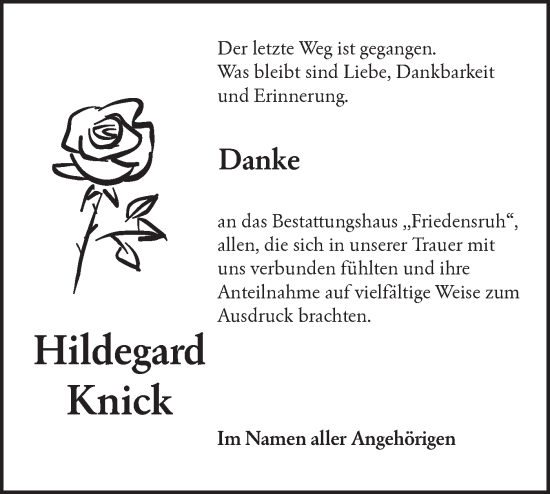 Der letzte Weg ist gegangen.
Was bleibt sind Liebe, Dankbarkeit
und Erinnerung.

Danke

an das Bestattungshaus „Friedensruh“, allen, die sich in unserer Trauer mit uns verbunden fühlten und ihre Anteilnahme auf vielfältige Weise zum Ausdruck brachten.

Hildegard
Knick

Im Namen aller Angehörigen